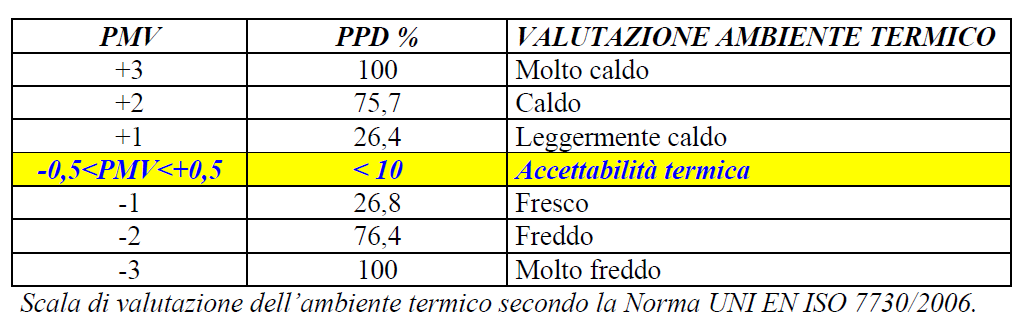 | PMV | PPD % | VALUTAZIONE AMBIENTE TERMICO |
|---|---|---|
| +3 | 100 | Molto caldo |
| +2 | 75,7 | Caldo |
| +1 | 26,4 | Leggermente caldo |
| -0,5<PMV<+0,5 | < 10 | Accettabilità termica |
| -1 | 26,8 | Fresco |
| -2 | 76,4 | Freddo |
| -3 | 100 | Molto freddo |

Scala di valutazione dell'ambiente termico secondo la Norma UNI EN ISO 7730/2006.